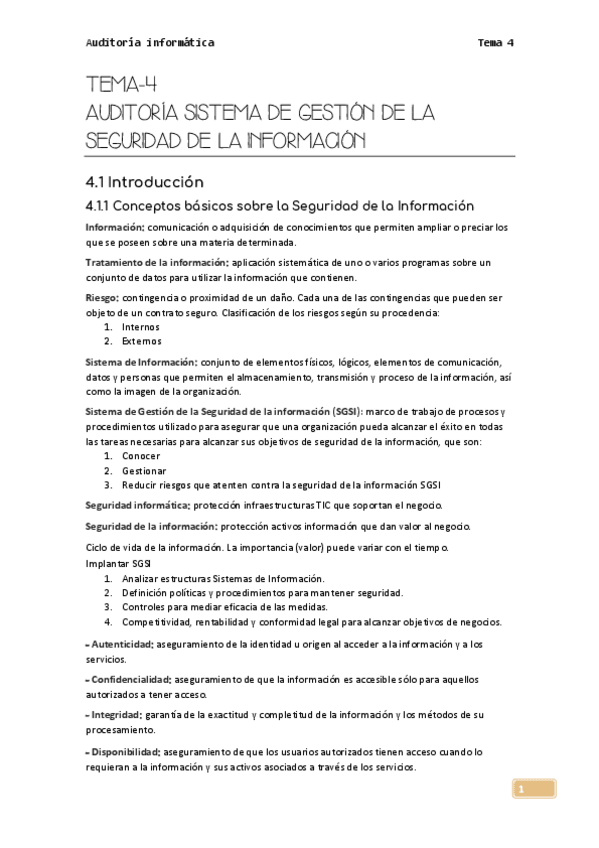 Auditoría informática Tema 4

TEMA-4
AUDITORÍA SISTEMA DE GESTIÓN DE LA SEGURIDAD DE LA INFORMACIÓN

4.1 Introducción

4.1.1 Conceptos básicos sobre la Seguridad de la Información

Información: comunicación o adquisición de conocimientos que permiten ampliar o preciar los que se poseen sobre una materia determinada.

Tratamiento de la información: aplicación sistemática de uno o varios programas sobre un conjunto de datos para utilizar la información que contienen.

Riesgo: contingencia o proximidad de un daño. Cada una de las contingencias que pueden ser objeto de un contrato seguro. Clasificación de los riesgos según su procedencia:
1. Internos
2. Externos

Sistema de Información: conjunto de elementos físicos, lógicos, elementos de comunicación, datos y personas que permiten el almacenamiento, transmisión y proceso de la información, así como la imagen de la organización.

Sistema de Gestión de la Seguridad de la información (SGSI): marco de trabajo de procesos y procedimientos utilizado para asegurar que una organización pueda alcanzar el éxito en todas las tareas necesarias para alcanzar sus objetivos de seguridad de la información, que son:
1. Conocer
2. Gestionar
3. Reducir riesgos que atenten contra la seguridad de la información SGSI

Seguridad informática: protección infraestructuras TIC que soportan el negocio.

Seguridad de la información: protección activos información que dan valor al negocio.

Ciclo de vida de la información. La importancia (valor) puede variar con el tiempo.
Implantar SGSI
1. Analizar estructuras Sistemas de Información.
2. Definición políticas y procedimientos para mantener seguridad.
3. Controles para mediar eficacia de las medidas.
4. Competitividad, rentabilidad y conformidad legal para alcanzar objetivos de negocios.

- Autenticidad: aseguramiento de la identidad u origen al acceder a la información y a los servicios.

- Confidencialidad: aseguramiento de que la información es accesible sólo para aquellos autorizados a tener acceso.

- Integridad: garantía de la exactitud y completitud de la información y los métodos de su procesamiento.

- Disponibilidad: aseguramiento de que los usuarios autorizados tienen acceso cuando lo requieran a la información y sus activos asociados a través de los servicios.

1